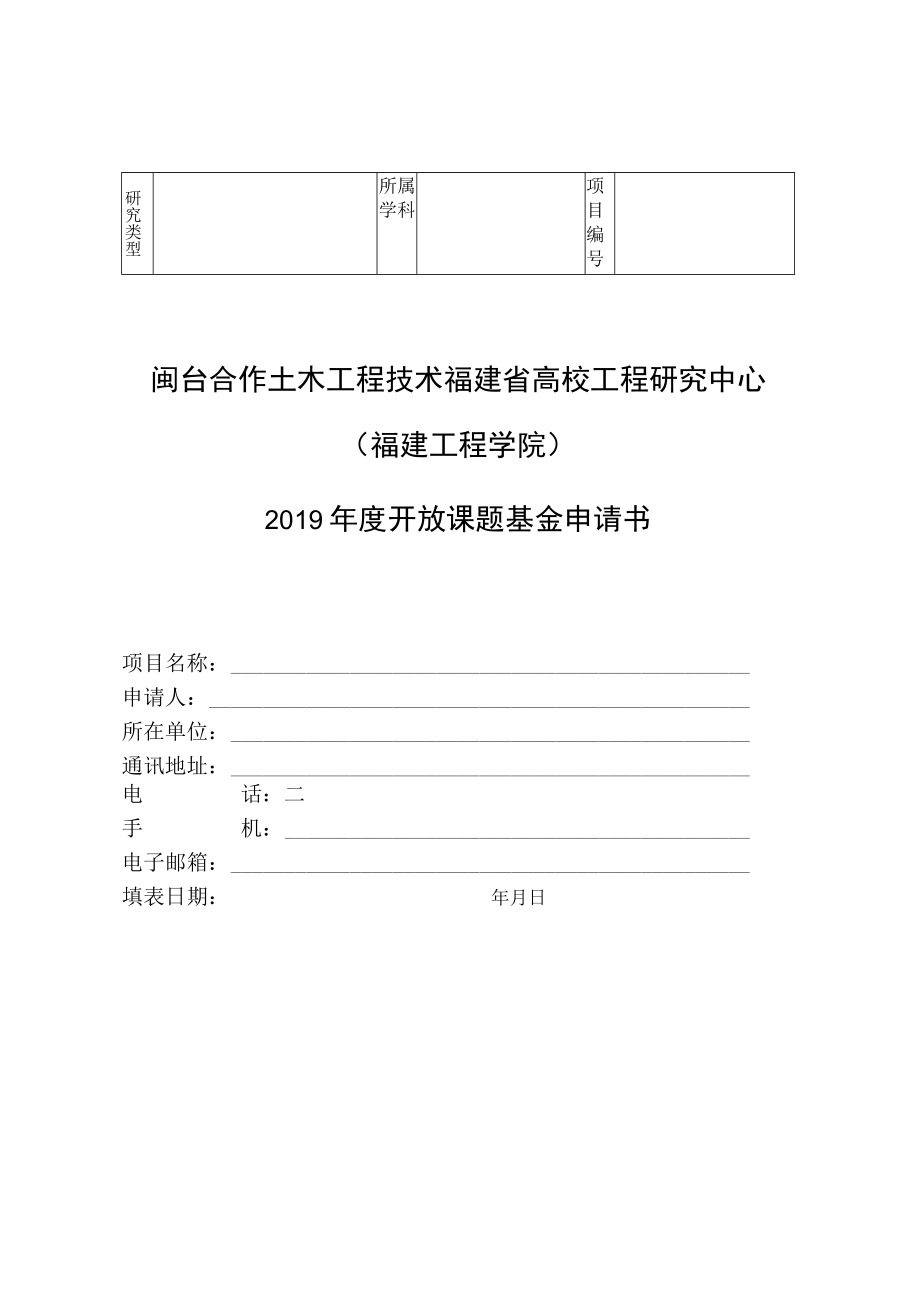 | 研究类型 |  | 所属学科 |  | 项目编号 |  |
|---|---|---|---|---|---|

闽台合作土木工程技术福建省高校工程研究中心

（福建工程学院）

2019年度开放课题基金申请书

项目名称：

申请人：

所在单位：

通讯地址：

电　　话：二

手　　机：

电子邮箱：

填表日期：　　年月日